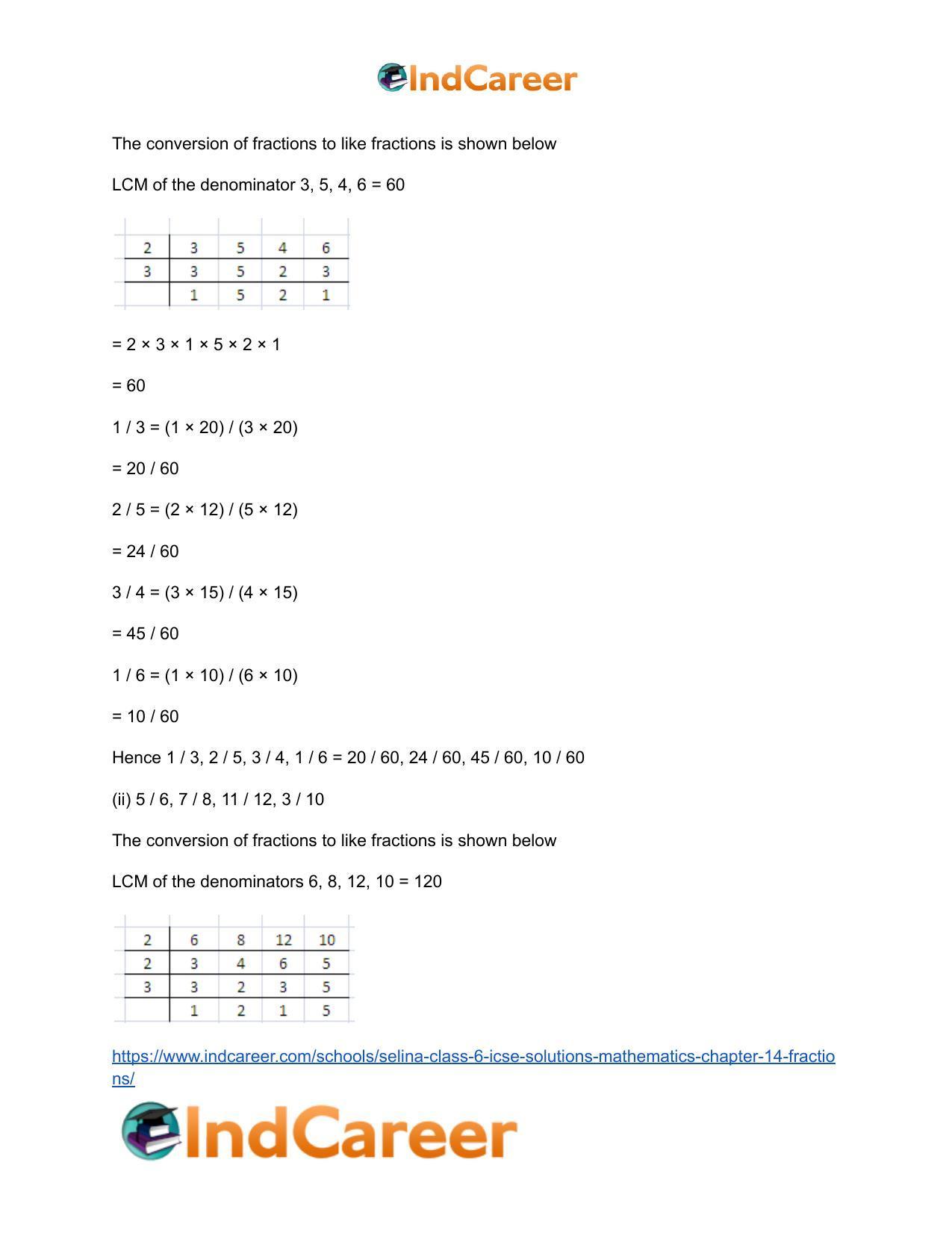 IndCareer

The conversion of fractions to like fractions is shown below

LCM of the denominator 3, 5, 4, 6 = 60

| 2 | 3 | 5 | 4 | 6 |
|---|---|---|---|---|
| 3 | 3 | 5 | 2 | 3 |
|  | 1 | 5 | 2 | 1 |

= 2 × 3 × 1 × 5 × 2 × 1

= 60

1 / 3 = (1 × 20) / (3 × 20)

= 20 / 60

2 / 5 = (2 × 12) / (5 × 12)

= 24 / 60

3 / 4 = (3 × 15) / (4 × 15)

= 45 / 60

1 / 6 = (1 × 10) / (6 × 10)

= 10 / 60

Hence 1 / 3, 2 / 5, 3 / 4, 1 / 6 = 20 / 60, 24 / 60, 45 / 60, 10 / 60

(ii) 5 / 6, 7 / 8, 11 / 12, 3 / 10

The conversion of fractions to like fractions is shown below

LCM of the denominators 6, 8, 12, 10 = 120

| 2 | 6 | 8 | 12 | 10 |
|---|---|---|---|---|
| 2 | 3 | 4 | 6 | 5 |
| 3 | 3 | 2 | 3 | 5 |
|  | 1 | 2 | 1 | 5 |

https://www.indcareer.com/schools/selina-class-6-icse-solutions-mathematics-chapter-14-fractions/

IndCareer